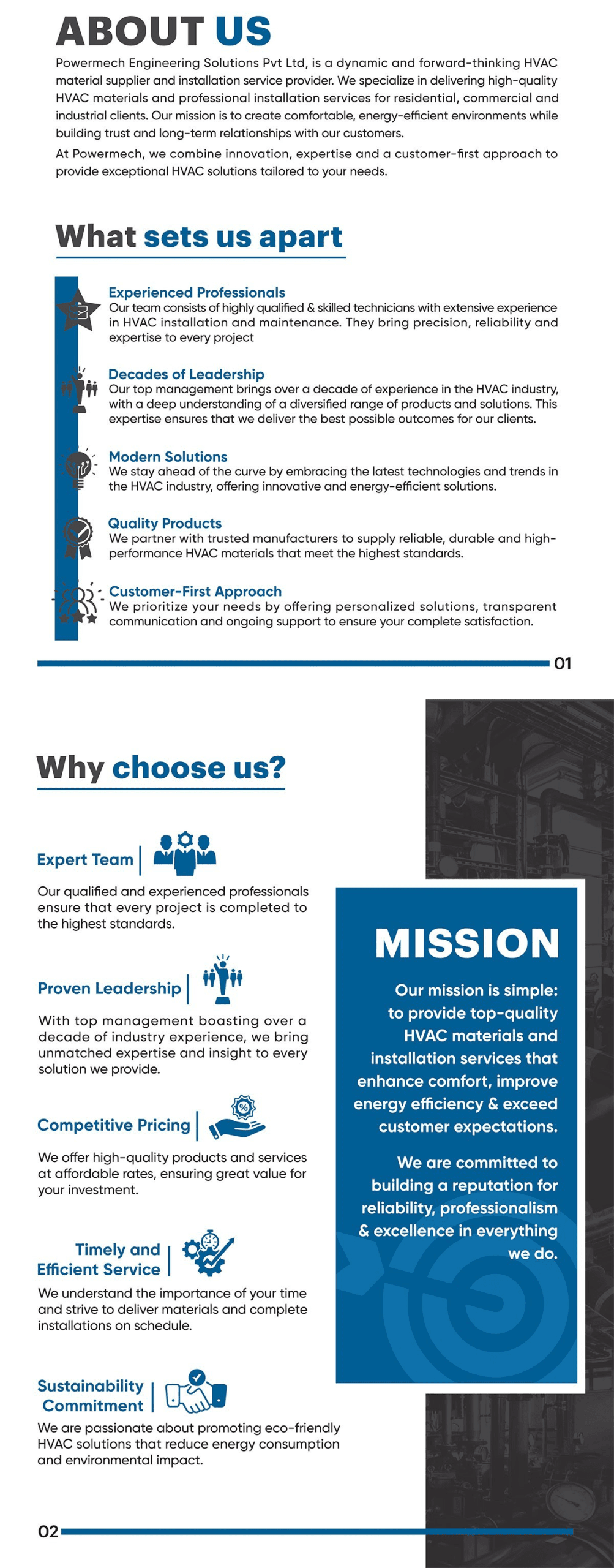 ABOUT US

Powermech Engineering Solutions Pvt Ltd, is a dynamic and forward-thinking HVAC material supplier and installation service provider. We specialize in delivering high-quality HVAC materials and professional installation services for residential, commercial and industrial clients. Our mission is to create comfortable, energy-efficient environments while building trust and long-term relationships with our customers.

At Powermech, we combine innovation, expertise and a customer-first approach to provide exceptional HVAC solutions tailored to your needs.

What sets us apart

Experienced Professionals
Our team consists of highly qualified & skilled technicians with extensive experience in HVAC installation and maintenance. They bring precision, reliability and expertise to every project

Decades of Leadership
Our top management brings over a decade of experience in the HVAC industry, with a deep understanding of a diversified range of products and solutions. This expertise ensures that we deliver the best possible outcomes for our clients.

Modern Solutions
We stay ahead of the curve by embracing the latest technologies and trends in the HVAC industry, offering innovative and energy-efficient solutions.

Quality Products
We partner with trusted manufacturers to supply reliable, durable and high-performance HVAC materials that meet the highest standards.

Customer-First Approach
We prioritize your needs by offering personalized solutions, transparent communication and ongoing support to ensure your complete satisfaction.

01

Why choose us?

Expert Team
Our qualified and experienced professionals ensure that every project is completed to the highest standards.

Proven Leadership
With top management boasting over a decade of industry experience, we bring unmatched expertise and insight to every solution we provide.

Competitive Pricing
We offer high-quality products and services at affordable rates, ensuring great value for your investment.

Timely and Efficient Service
We understand the importance of your time and strive to deliver materials and complete installations on schedule.

Sustainability Commitment
We are passionate about promoting eco-friendly HVAC solutions that reduce energy consumption and environmental impact.

MISSION

Our mission is simple: to provide top-quality HVAC materials and installation services that enhance comfort, improve energy efficiency & exceed customer expectations.

We are committed to building a reputation for reliability, professionalism & excellence in everything we do.

02